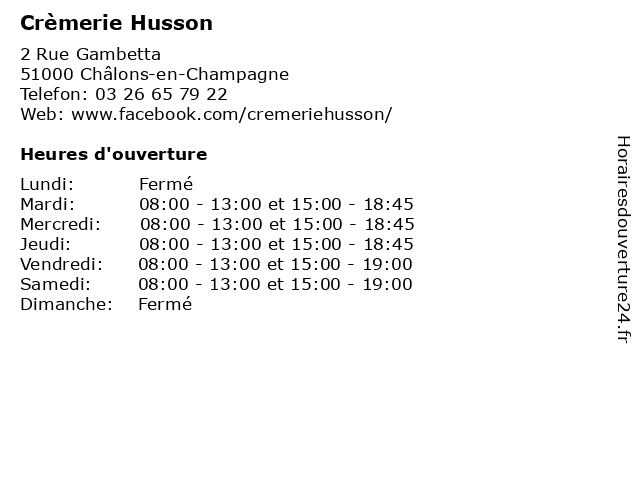 Crèmerie Husson

2 Rue Gambetta
51000 Châlons-en-Champagne
Telefon: 03 26 65 79 22
Web: www.facebook.com/cremeriehusson/

Heures d'ouverture

Lundi: Fermé
Mardi: 08:00 - 13:00 et 15:00 - 18:45
Mercredi: 08:00 - 13:00 et 15:00 - 18:45
Jeudi: 08:00 - 13:00 et 15:00 - 18:45
Vendredi: 08:00 - 13:00 et 15:00 - 19:00
Samedi: 08:00 - 13:00 et 15:00 - 19:00
Dimanche: Fermé

Horairesdouverture24.fr